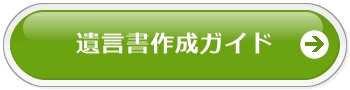 遺言書作成ガイド